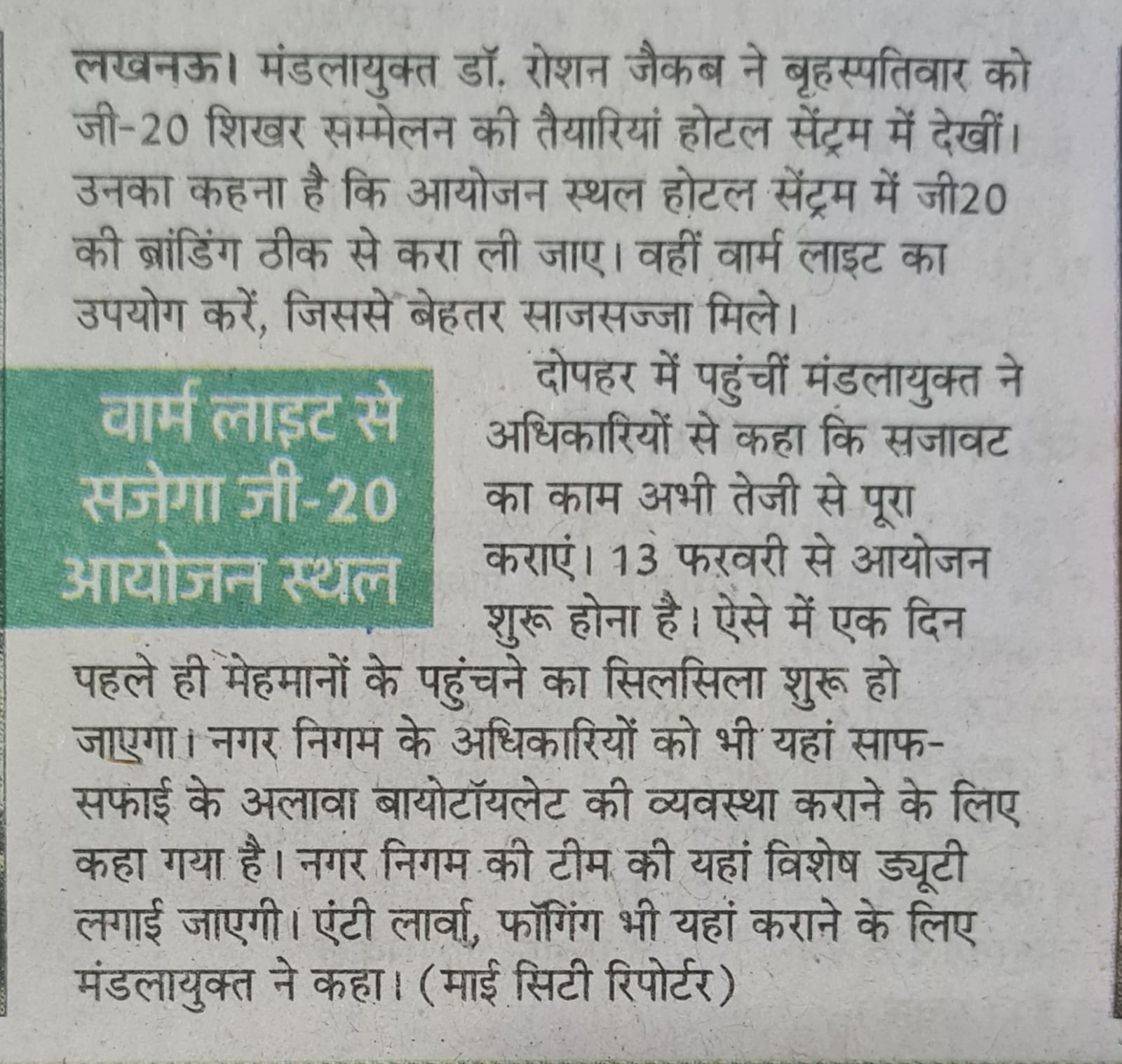 लखनऊ। मंडलायुक्त डॉ. रोशन जैकब ने बृहस्पतिवार को जी-20 शिखर सम्मेलन की तैयारियां होटल सेंट्रम में देखीं। उनका कहना है कि आयोजन स्थल होटल सेंट्रम में जी20 की ब्रांडिंग ठीक से करा ली जाए। वहीं वार्म लाइट का उपयोग करें, जिससे बेहतर साजसज्जा मिले।

वार्म लाइट से सजेगा जी-20 आयोजन स्थल

दोपहर में पहुंचीं मंडलायुक्त ने अधिकारियों से कहा कि सजावट का काम अभी तेजी से पूरा कराएं। 13 फरवरी से आयोजन शुरू होना है। ऐसे में एक दिन पहले ही मेहमानों के पहुंचने का सिलसिला शुरू हो जाएगा। नगर निगम के अधिकारियों को भी यहां साफ-सफाई के अलावा बायोटॉयलेट की व्यवस्था कराने के लिए कहा गया है। नगर निगम की टीम की यहां विशेष ड्यूटी लगाई जाएगी। एंटी लार्वा, फॉगिंग भी यहां कराने के लिए मंडलायुक्त ने कहा। (माई सिटी रिपोर्टर)